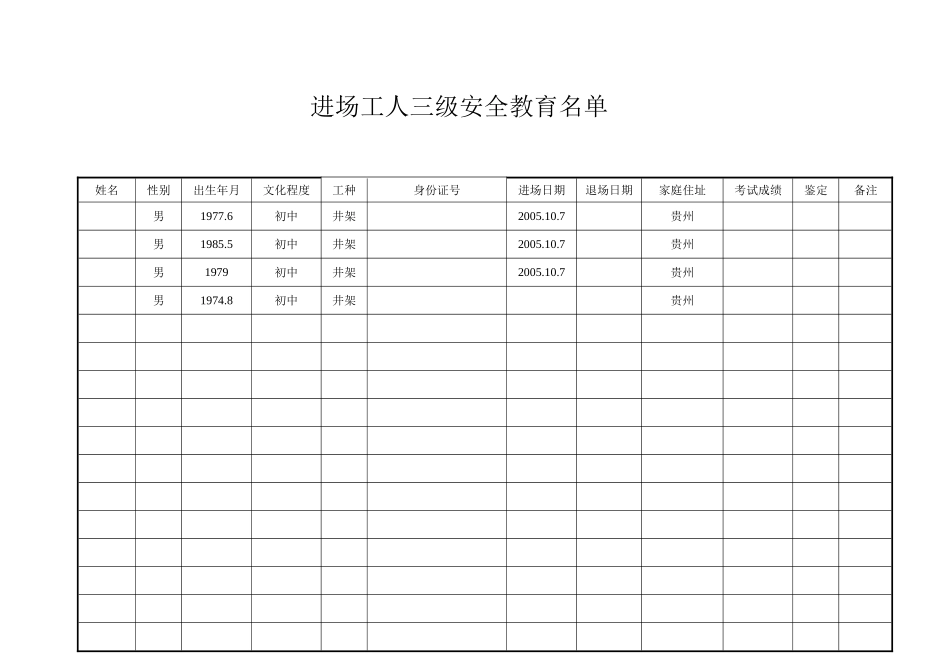 进场工人三级安全教育名单

| 姓名 | 性别 | 出生年月 | 文化程度 | 工种 | 身份证号 | 进场日期 | 退场日期 | 家庭住址 | 考试成绩 | 鉴定 | 备注 |
|---|---|---|---|---|---|---|---|---|---|---|---|
| | 男 | 1977.6 | 初中 | 井架 | | 2005.10.7 | | 贵州 | | | |
| | 男 | 1985.5 | 初中 | 井架 | | 2005.10.7 | | 贵州 | | | |
| | 男 | 1979 | 初中 | 井架 | | 2005.10.7 | | 贵州 | | | |
| | 男 | 1974.8 | 初中 | 井架 | | | | 贵州 | | | |
| | | | | | | | | | | | |
| | | | | | | | | | | | |
| | | | | | | | | | | | |
| | | | | | | | | | | | |
| | | | | | | | | | | | |
| | | | | | | | | | | | |
| | | | | | | | | | | | |
| | | | | | | | | | | | |
| | | | | | | | | | | | |
| | | | | | | | | | | | |
| | | | | | | | | | | | |
| | | | | | | | | | | | |